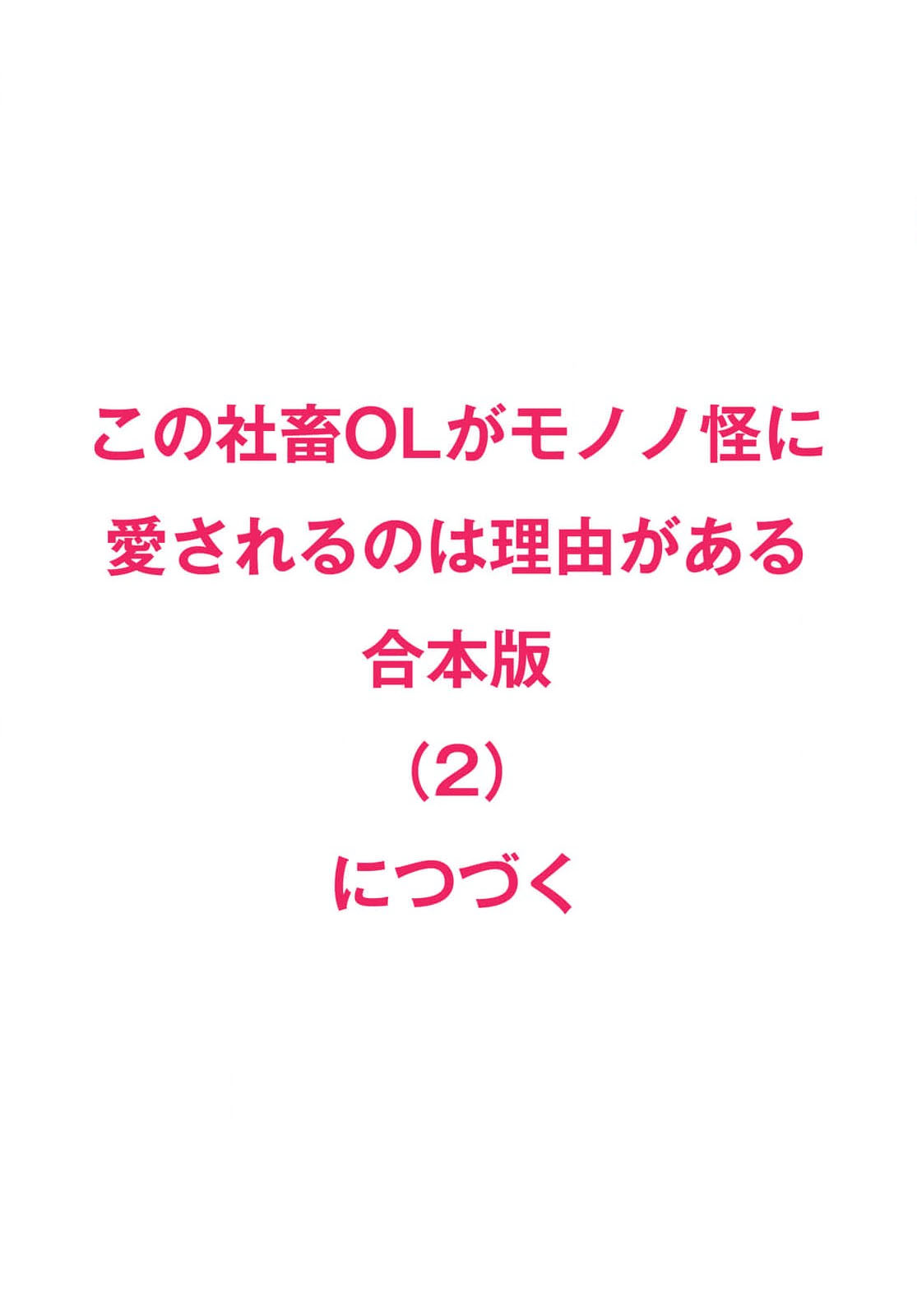 この社畜OLがモノノ怪に
愛されるのは理由がある
合本版
（2）
につづく